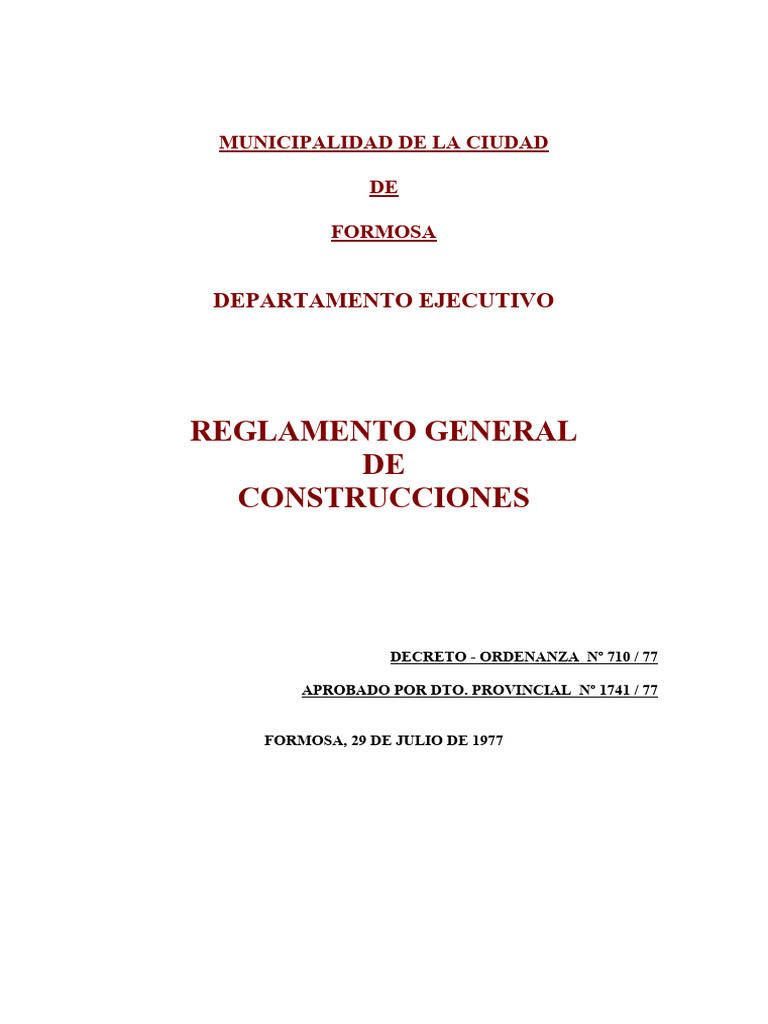 MUNICIPALIDAD DE LA CIUDAD

DE

FORMOSA

DEPARTAMENTO EJECUTIVO

REGLAMENTO GENERAL
DE
CONSTRUCCIONES

DECRETO - ORDENANZA Nº 710 / 77

APROBADO POR DTO. PROVINCIAL Nº 1741 / 77

FORMOSA, 29 DE JULIO DE 1977